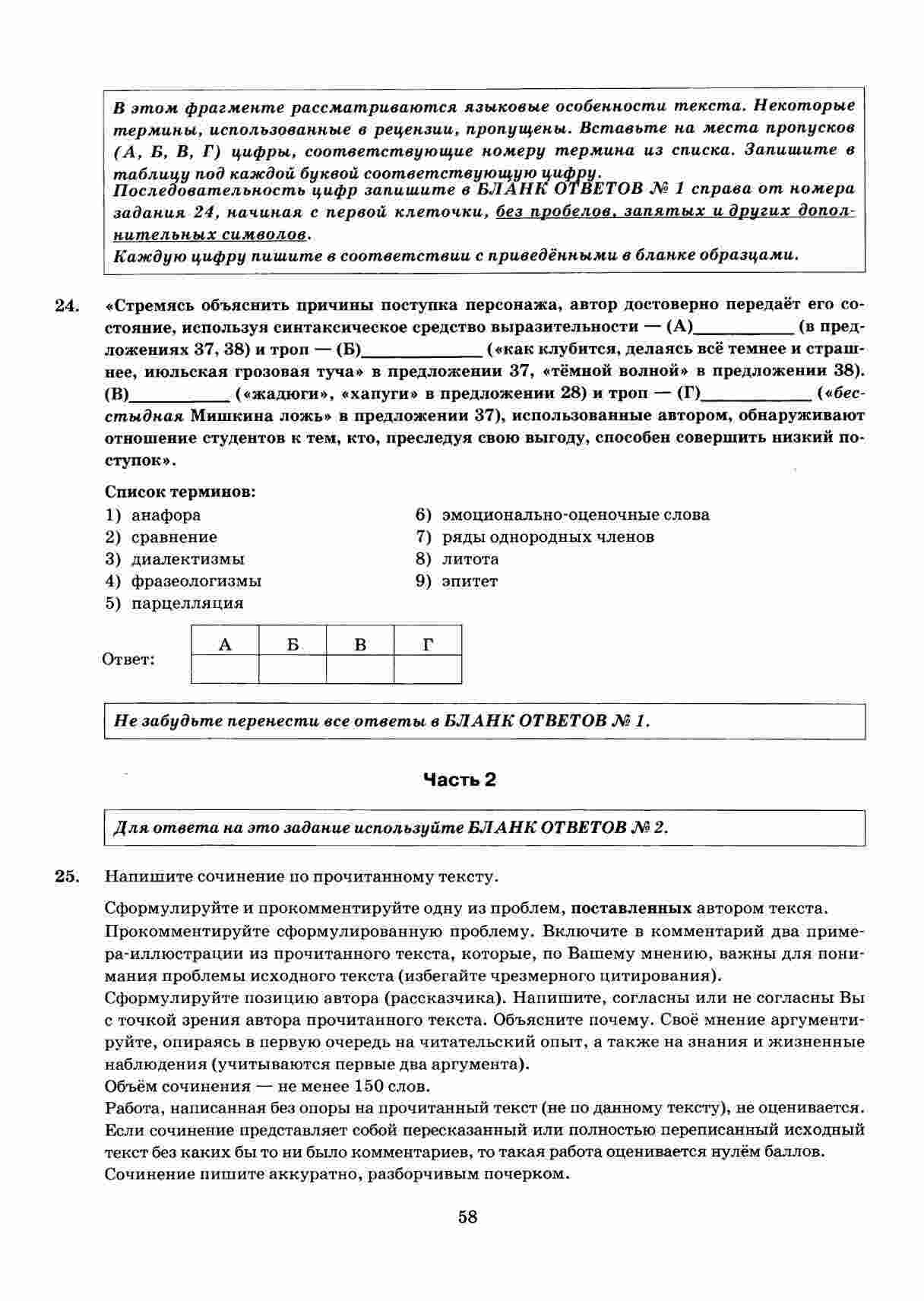 В этом фрагменте рассматриваются языковые особенности текста. Некоторые термины, использованные в рецензии, пропущены. Вставьте на места пропусков (А, Б, В, Г) цифры, соответствующие номеру термина из списка. Запишите в таблицу под каждой буквой соответствующую цифру.
Последовательность цифр запишите в БЛАНК ОТВЕТОВ № 1 справа от номера задания 24, начиная с первой клеточки, без пробелов, запятых и других дополнительных символов.
Каждую цифру пишите в соответствии с приведёнными в бланке образцами.

24. «Стремясь объяснить причины поступка персонажа, автор достоверно передаёт его состояние, используя синтаксическое средство выразительности — (А)__________ (в предложениях 37, 38) и троп — (Б)__________ («как клубится, делаясь всё темнее и страшнее, июльская грозовая туча» в предложении 37, «тёмной волной» в предложении 38). (В)__________ («жадюги», «хапуги» в предложении 28) и троп — (Г)__________ («бесстыдная Мишкина ложь» в предложении 37), использованные автором, обнаруживают отношение студентов к тем, кто, преследуя свою выгоду, способен совершить низкий поступок».

Список терминов:
1) анафора
2) сравнение
3) диалектизмы
4) фразеологизмы
5) парцелляция
6) эмоционально-оценочные слова
7) ряды однородных членов
8) литота
9) эпитет

Ответ:
| А | Б | В | Г |
|---|---|---|---|
| | | | |

Не забудьте перенести все ответы в БЛАНК ОТВЕТОВ № 1.

Часть 2

Для ответа на это задание используйте БЛАНК ОТВЕТОВ № 2.

25. Напишите сочинение по прочитанному тексту.

Сформулируйте и прокомментируйте одну из проблем, поставленных автором текста.
Прокомментируйте сформулированную проблему. Включите в комментарий два примера-иллюстрации из прочитанного текста, которые, по Вашему мнению, важны для понимания проблемы исходного текста (избегайте чрезмерного цитирования).
Сформулируйте позицию автора (рассказчика). Напишите, согласны или не согласны Вы с точкой зрения автора прочитанного текста. Объясните почему. Своё мнение аргументируйте, опираясь в первую очередь на читательский опыт, а также на знания и жизненные наблюдения (учитываются первые два аргумента).
Объём сочинения — не менее 150 слов.
Работа, написанная без опоры на прочитанный текст (не по данному тексту), не оценивается. Если сочинение представляет собой пересказанный или полностью переписанный исходный текст без каких бы то ни было комментариев, то такая работа оценивается нулём баллов.
Сочинение пишите аккуратно, разборчивым почерком.

58